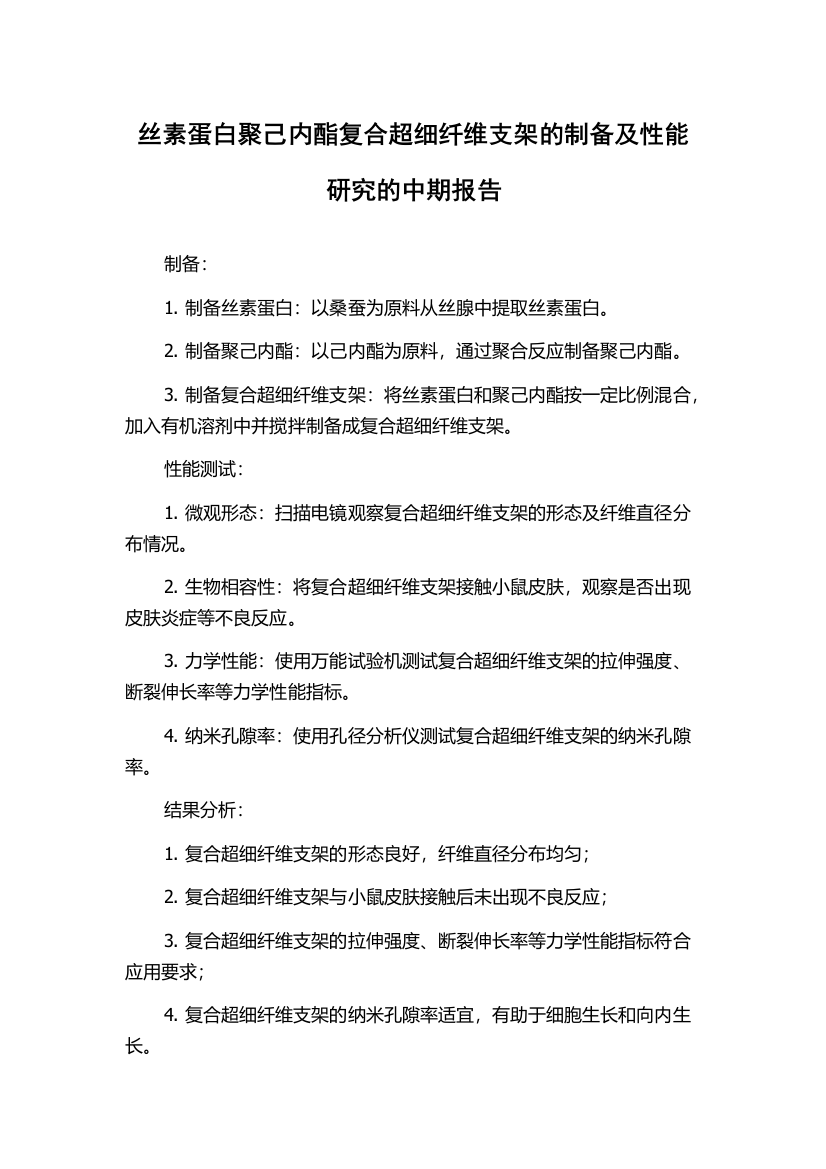 丝素蛋白聚己内酯复合超细纤维支架的制备及性能研究的中期报告

制备：

1. 制备丝素蛋白：以桑蚕为原料从丝腺中提取丝素蛋白。

2. 制备聚己内酯：以己内酯为原料，通过聚合反应制备聚己内酯。

3. 制备复合超细纤维支架：将丝素蛋白和聚己内酯按一定比例混合，加入有机溶剂中并搅拌制备成复合超细纤维支架。

性能测试：

1. 微观形态：扫描电镜观察复合超细纤维支架的形态及纤维直径分布情况。

2. 生物相容性：将复合超细纤维支架接触小鼠皮肤，观察是否出现皮肤炎症等不良反应。

3. 力学性能：使用万能试验机测试复合超细纤维支架的拉伸强度、断裂伸长率等力学性能指标。

4. 纳米孔隙率：使用孔径分析仪测试复合超细纤维支架的纳米孔隙率。

结果分析：

1. 复合超细纤维支架的形态良好，纤维直径分布均匀；

2. 复合超细纤维支架与小鼠皮肤接触后未出现不良反应；

3. 复合超细纤维支架的拉伸强度、断裂伸长率等力学性能指标符合应用要求；

4. 复合超细纤维支架的纳米孔隙率适宜，有助于细胞生长和向内生长。